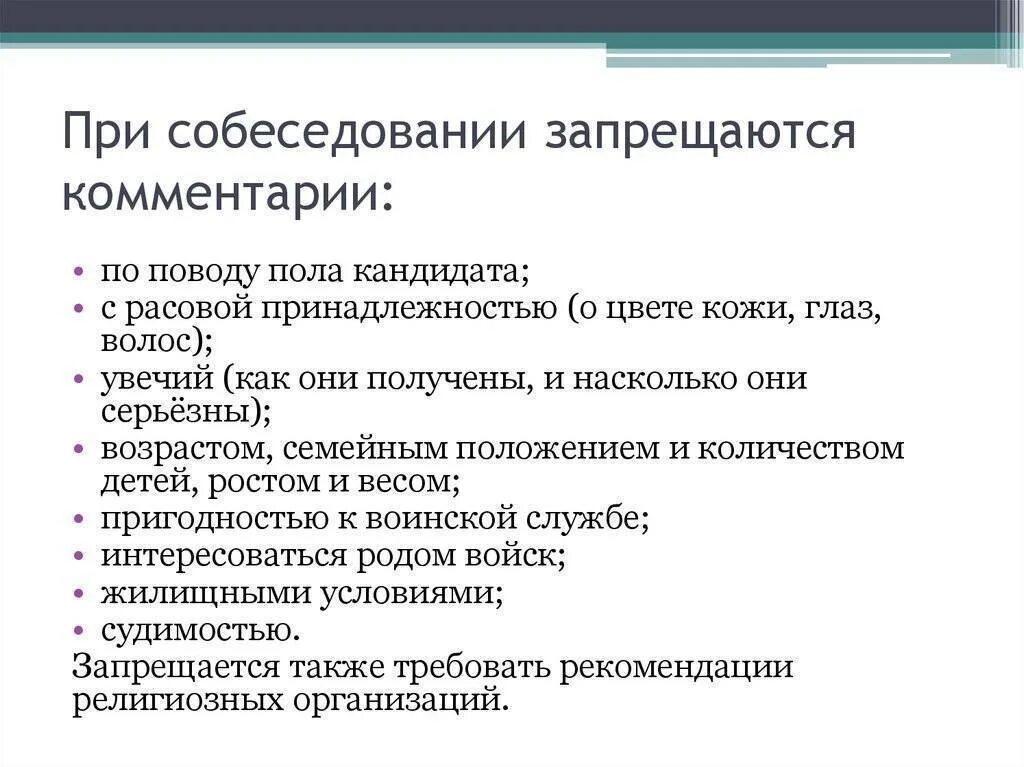 При собеседовании запрещаются комментарии:

• по поводу пола кандидата;
• с расовой принадлежностью (о цвете кожи, глаз, волос);
• увечий (как они получены, и насколько они серьёзны);
• возрастом, семейным положением и количеством детей, ростом и весом;
• пригодностью к воинской службе;
• интересоваться родом войск;
• жилищными условиями;
• судимостью.

Запрещается также требовать рекомендации религиозных организаций.